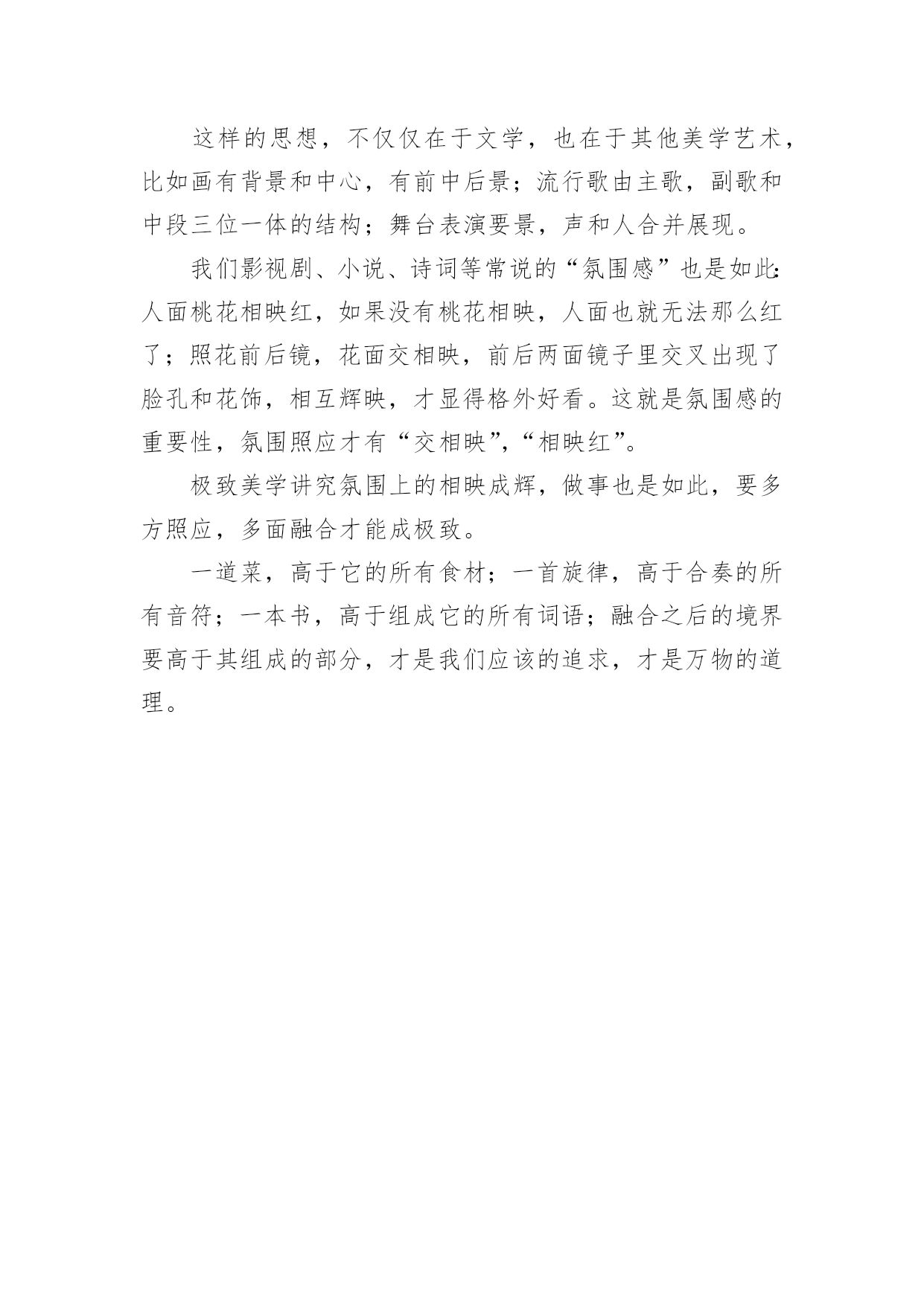 这样的思想，不仅仅在于文学，也在于其他美学艺术，比如画有背景和中心，有前中后景；流行歌由主歌，副歌和中段三位一体的结构；舞台表演要景，声和人合并展现。

我们影视剧、小说、诗词等常说的“氛围感”也是如此：人面桃花相映红，如果没有桃花相映，人面也就无法那么红了；照花前后镜，花面交相映，前后两面镜子里交叉出现了脸孔和花饰，相互辉映，才显得格外好看。这就是氛围感的重要性，氛围照应才有“交相映”，“相映红”。

极致美学讲究氛围上的相映成辉，做事也是如此，要多方照应，多面融合才能成极致。

一道菜，高于它的所有食材；一首旋律，高于合奏的所有音符；一本书，高于组成它的所有词语；融合之后的境界要高于其组成的部分，才是我们应该的追求，才是万物的道理。